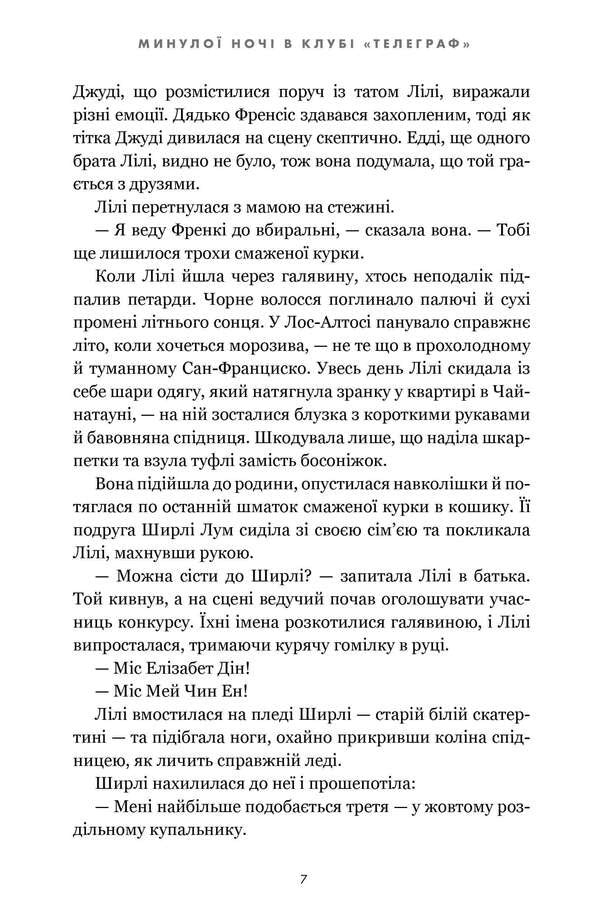 МИНУЛОЇ НОЧІ В КЛУБІ «ТЕЛЕГРАФ»

Джуді, що розмістилися поруч із татом Лілі, виражали різні емоції. Дядько Френсіс здавався захопленим, тоді як тітка Джуді дивилася на сцену скептично. Едді, ще одного брата Лілі, видно не було, тож вона подумала, що той грається з друзями.

Лілі перетнулася з мамою на стежині.

— Я веду Френкі до вбиральні, — сказала вона. — Тобі ще лишилося трохи смаженої курки.

Коли Лілі йшла через галявину, хтось неподалік підпалив петарди. Чорне волосся поглинало палючі й сухі промені літнього сонця. У Лос-Алтосі панувало справжнє літо, коли хочеться морозива, — не те що в прохолодному й туманному Сан-Франциско. Увесь день Лілі скидала із себе шари одягу, який натягнула зранку у квартирі в Чайнатауні, — на ній зосталися блузка з короткими рукавами й бавовняна спідниця. Шкодувала лише, що наділа шкарпетки та взула туфлі замість босоніжок.

Вона підійшла до родини, опустилася навколішки й потяглася по останній шматок смаженої курки в кошику. Її подруга Ширлі Лум сиділа зі своєю сім'єю та покликала Лілі, махнувши рукою.

— Можна сісти до Ширлі? — запитала Лілі в батька. Той кивнув, а на сцені ведучий почав оголошувати учасниць конкурсу. Їхні імена розкотилися галявиною, і Лілі випросталася, тримаючи курячу гомілку в руці.

— Міс Елізабет Дін!

— Міс Мей Чин Ен!

Лілі вмостилася на пледі Ширлі — старій білій скатертині — та підібгала ноги, охайно прикривши коліна спідницею, як личить справжній леді.

Ширлі нахилилася до неї і прошепотіла:

— Мені найбільше подобається третя — у жовтому роздільному купальнику.

7